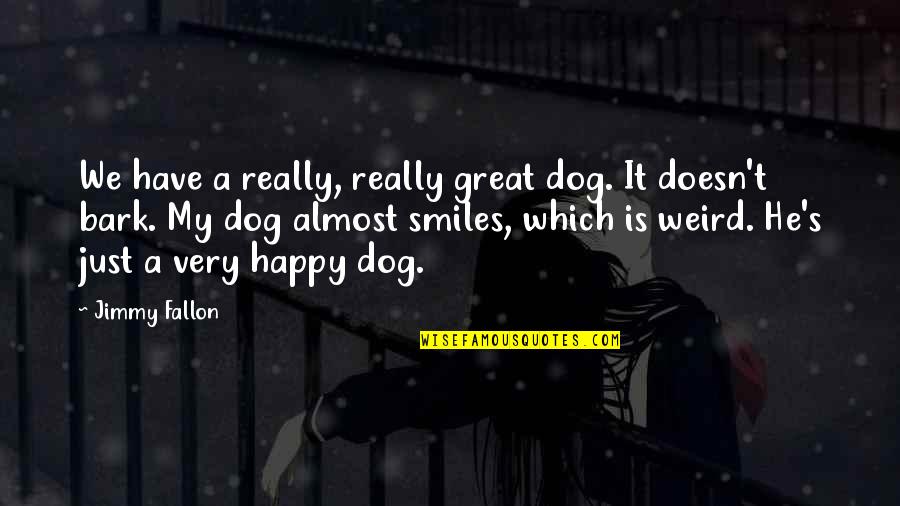 We have a really, really great dog. It doesn't bark. My dog almost smiles, which is weird. He's just a very happy dog.

~ Jimmy Fallon

WISEFAMOUSQUOTES.COM